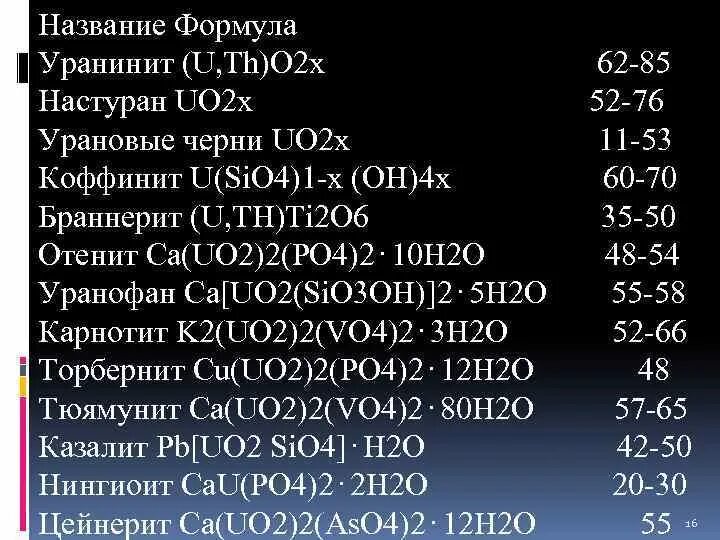 Название Формула

Уранинит (U,Th)O2x 62-85
Настуран UO2x 52-76
Урановые черни UO2x 11-53
Коффинит U(SiO4)1-x (OH)4x 60-70
Браннерит (U,TH)Ti2O6 35-50
Отенит Ca(UO2)2(PO4)2·10H2O 48-54
Уранофан Ca[UO2(SiO3OH)]2·5H2O 55-58
Карнотит K2(UO2)2(VO4)2·3H2O 52-66
Торбернит Cu(UO2)2(PO4)2·12H2O 48
Тюямунит Ca(UO2)2(VO4)2·80H2O 57-65
Казалит Pb[UO2 SiO4]·H2O 42-50
Нингиоит CaU(PO4)2·2H2O 20-30
Цейнерит Ca(UO2)2(AsO4)2·12H2O 55

16